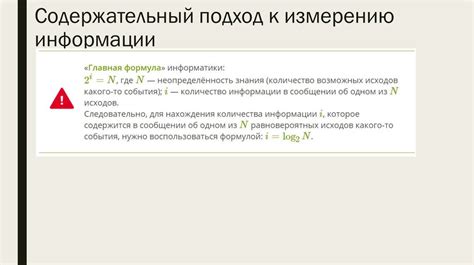 Содержательный подход к измерению информации

«Главная формула» информатики:
$2^i = N$, где $N$ — неопределённость знания (количество возможных исходов какого-то события); $i$ — количество информации в сообщении об одном из $N$ исходов.
Следовательно, для нахождения количества информации $i$, которое содержится в сообщении об одном из $N$ равновероятных исходов какого-то события, нужно воспользоваться формулой: $i = \log_2 N$.